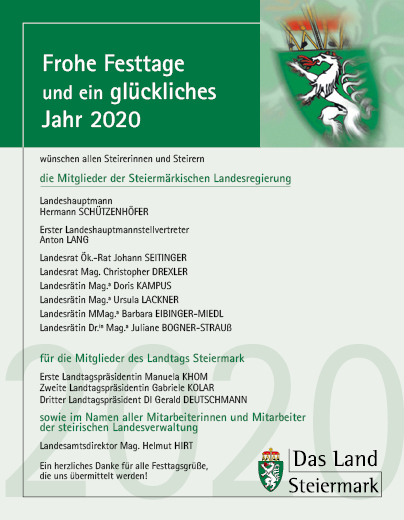 Frohe Festtage
und ein glückliches
Jahr 2020

wünschen allen Steirerinnen und Steirern

die Mitglieder der Steiermärkischen Landesregierung

Landeshauptmann
Hermann SCHÜTZENHÖFER

Erster Landeshauptmannstellvertreter
Anton LANG

Landesrat Ök.-Rat Johann SEITINGER
Landesrat Mag. Christopher DREXLER
Landesrätin Mag.ª Doris KAMPUS
Landesrätin Mag.ª Ursula LACKNER
Landesrätin MMag.ª Barbara EIBINGER-MIEDL
Landesrätin Dr.ⁱⁿ Mag.ª Juliane BOGNER-STRAUß

für die Mitglieder des Landtags Steiermark

Erste Landtagspräsidentin Manuela KHOM
Zweite Landtagspräsidentin Gabriele KOLAR
Dritter Landtagspräsident DI Gerald DEUTSCHMANN

sowie im Namen aller Mitarbeiterinnen und Mitarbeiter der steirischen Landesverwaltung

Landesamtsdirektor Mag. Helmut HIRT

Ein herzliches Danke für alle Festtagsgrüße, die uns übermittelt werden!

2020

Das Land
Steiermark